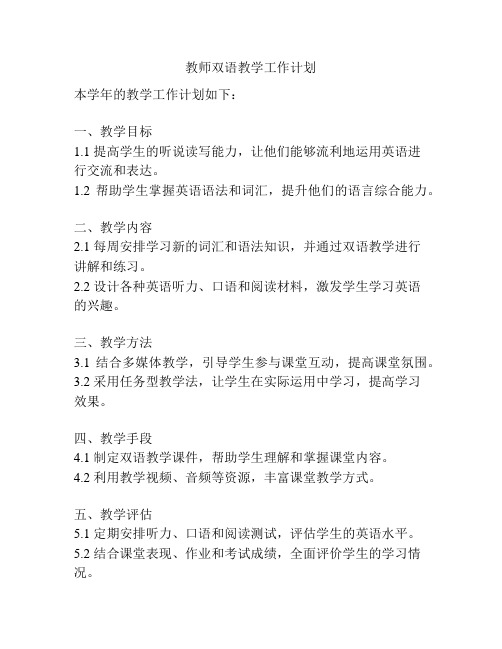 教师双语教学工作计划

本学年的教学工作计划如下：

一、教学目标
1.1 提高学生的听说读写能力，让他们能够流利地运用英语进行交流和表达。
1.2 帮助学生掌握英语语法和词汇，提升他们的语言综合能力。

二、教学内容
2.1 每周安排学习新的词汇和语法知识，并通过双语教学进行讲解和练习。
2.2 设计各种英语听力、口语和阅读材料，激发学生学习英语的兴趣。

三、教学方法
3.1 结合多媒体教学，引导学生参与课堂互动，提高课堂氛围。
3.2 采用任务型教学法，让学生在实际运用中学习，提高学习效果。

四、教学手段
4.1 制定双语教学课件，帮助学生理解和掌握课堂内容。
4.2 利用教学视频、音频等资源，丰富课堂教学方式。

五、教学评估
5.1 定期安排听力、口语和阅读测试，评估学生的英语水平。
5.2 结合课堂表现、作业和考试成绩，全面评价学生的学习情况。